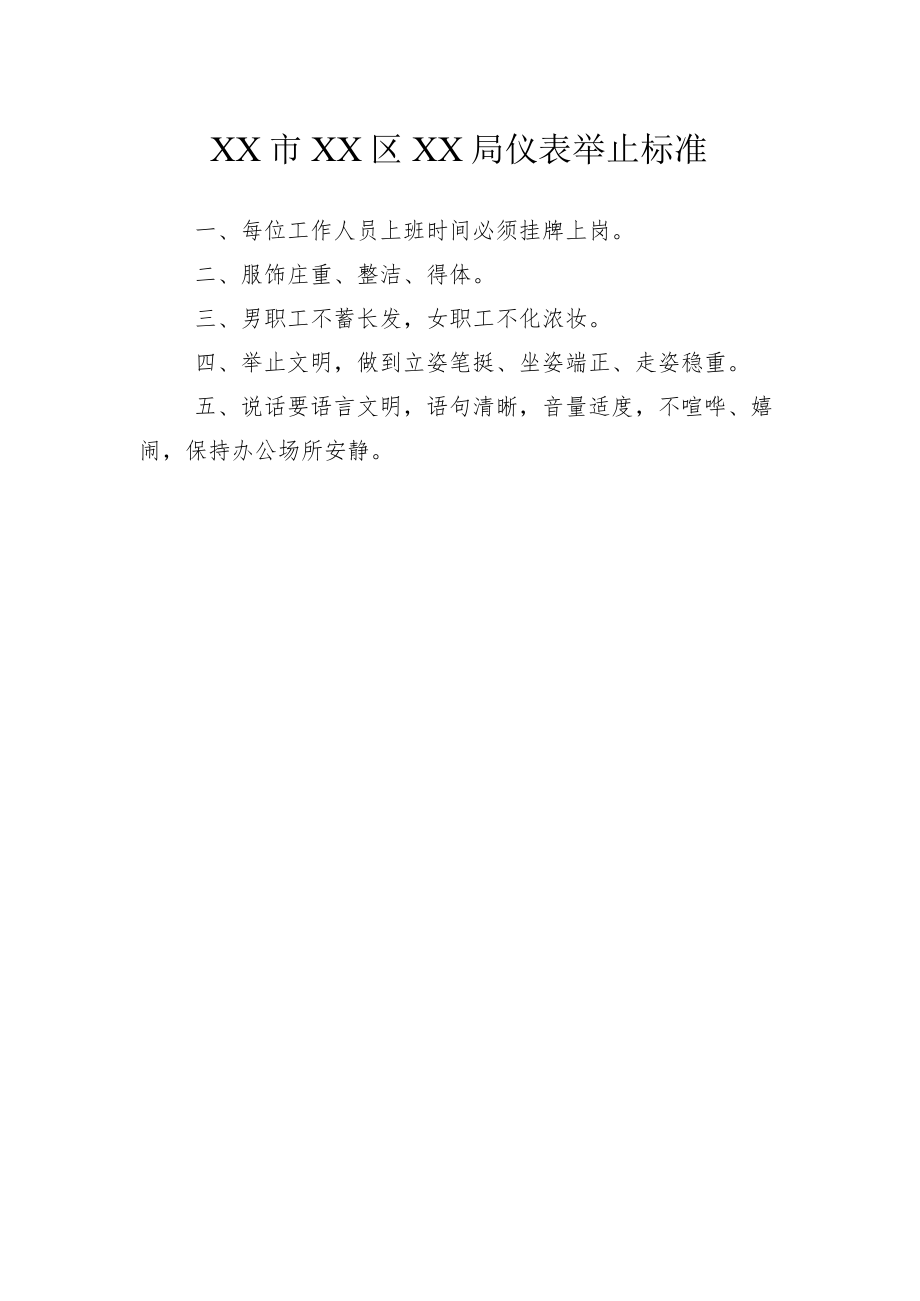 XX市XX区XX局仪表举止标准

一、每位工作人员上班时间必须挂牌上岗。

二、服饰庄重、整洁、得体。

三、男职工不蓄长发，女职工不化浓妆。

四、举止文明，做到立姿笔挺、坐姿端正、走姿稳重。

五、说话要语言文明，语句清晰，音量适度，不喧哗、嬉闹，保持办公场所安静。